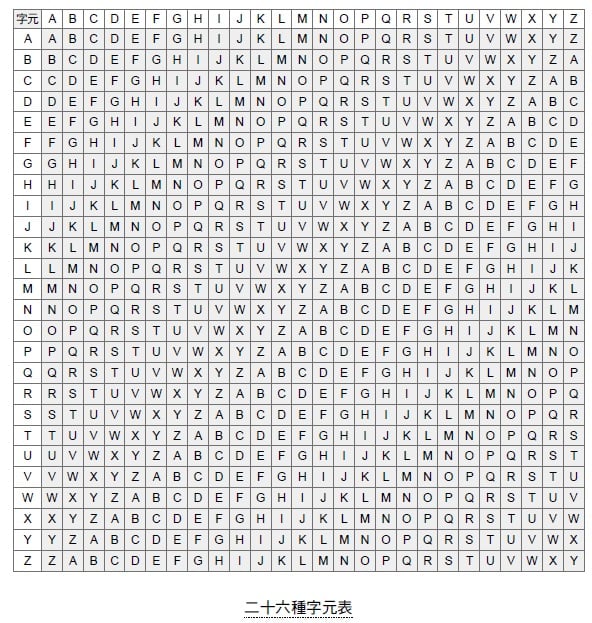 | 字元 | A | B | C | D | E | F | G | H | I | J | K | L | M | N | O | P | Q | R | S | T | U | V | W | X | Y | Z |
|---|---|---|---|---|---|---|---|---|---|---|---|---|---|---|---|---|---|---|---|---|---|---|---|---|---|---|
| A | A | B | C | D | E | F | G | H | I | J | K | L | M | N | O | P | Q | R | S | T | U | V | W | X | Y | Z |
| B | B | C | D | E | F | G | H | I | J | K | L | M | N | O | P | Q | R | S | T | U | V | W | X | Y | Z | A |
| C | C | D | E | F | G | H | I | J | K | L | M | N | O | P | Q | R | S | T | U | V | W | X | Y | Z | A | B |
| D | D | E | F | G | H | I | J | K | L | M | N | O | P | Q | R | S | T | U | V | W | X | Y | Z | A | B | C |
| E | E | F | G | H | I | J | K | L | M | N | O | P | Q | R | S | T | U | V | W | X | Y | Z | A | B | C | D |
| F | F | G | H | I | J | K | L | M | N | O | P | Q | R | S | T | U | V | W | X | Y | Z | A | B | C | D | E |
| G | G | H | I | J | K | L | M | N | O | P | Q | R | S | T | U | V | W | X | Y | Z | A | B | C | D | E | F |
| H | H | I | J | K | L | M | N | O | P | Q | R | S | T | U | V | W | X | Y | Z | A | B | C | D | E | F | G |
| I | I | J | K | L | M | N | O | P | Q | R | S | T | U | V | W | X | Y | Z | A | B | C | D | E | F | G | H |
| J | J | K | L | M | N | O | P | Q | R | S | T | U | V | W | X | Y | Z | A | B | C | D | E | F | G | H | I |
| K | K | L | M | N | O | P | Q | R | S | T | U | V | W | X | Y | Z | A | B | C | D | E | F | G | H | I | J |
| L | L | M | N | O | P | Q | R | S | T | U | V | W | X | Y | Z | A | B | C | D | E | F | G | H | I | J | K |
| M | M | N | O | P | Q | R | S | T | U | V | W | X | Y | Z | A | B | C | D | E | F | G | H | I | J | K | L |
| N | N | O | P | Q | R | S | T | U | V | W | X | Y | Z | A | B | C | D | E | F | G | H | I | J | K | L | M |
| O | O | P | Q | R | S | T | U | V | W | X | Y | Z | A | B | C | D | E | F | G | H | I | J | K | L | M | N |
| P | P | Q | R | S | T | U | V | W | X | Y | Z | A | B | C | D | E | F | G | H | I | J | K | L | M | N | O |
| Q | Q | R | S | T | U | V | W | X | Y | Z | A | B | C | D | E | F | G | H | I | J | K | L | M | N | O | P |
| R | R | S | T | U | V | W | X | Y | Z | A | B | C | D | E | F | G | H | I | J | K | L | M | N | O | P | Q |
| S | S | T | U | V | W | X | Y | Z | A | B | C | D | E | F | G | H | I | J | K | L | M | N | O | P | Q | R |
| T | T | U | V | W | X | Y | Z | A | B | C | D | E | F | G | H | I | J | K | L | M | N | O | P | Q | R | S |
| U | U | V | W | X | Y | Z | A | B | C | D | E | F | G | H | I | J | K | L | M | N | O | P | Q | R | S | T |
| V | V | W | X | Y | Z | A | B | C | D | E | F | G | H | I | J | K | L | M | N | O | P | Q | R | S | T | U |
| W | W | X | Y | Z | A | B | C | D | E | F | G | H | I | J | K | L | M | N | O | P | Q | R | S | T | U | V |
| X | X | Y | Z | A | B | C | D | E | F | G | H | I | J | K | L | M | N | O | P | Q | R | S | T | U | V | W |
| Y | Y | Z | A | B | C | D | E | F | G | H | I | J | K | L | M | N | O | P | Q | R | S | T | U | V | W | X |
| Z | Z | A | B | C | D | E | F | G | H | I | J | K | L | M | N | O | P | Q | R | S | T | U | V | W | X | Y |

二十六種字元表